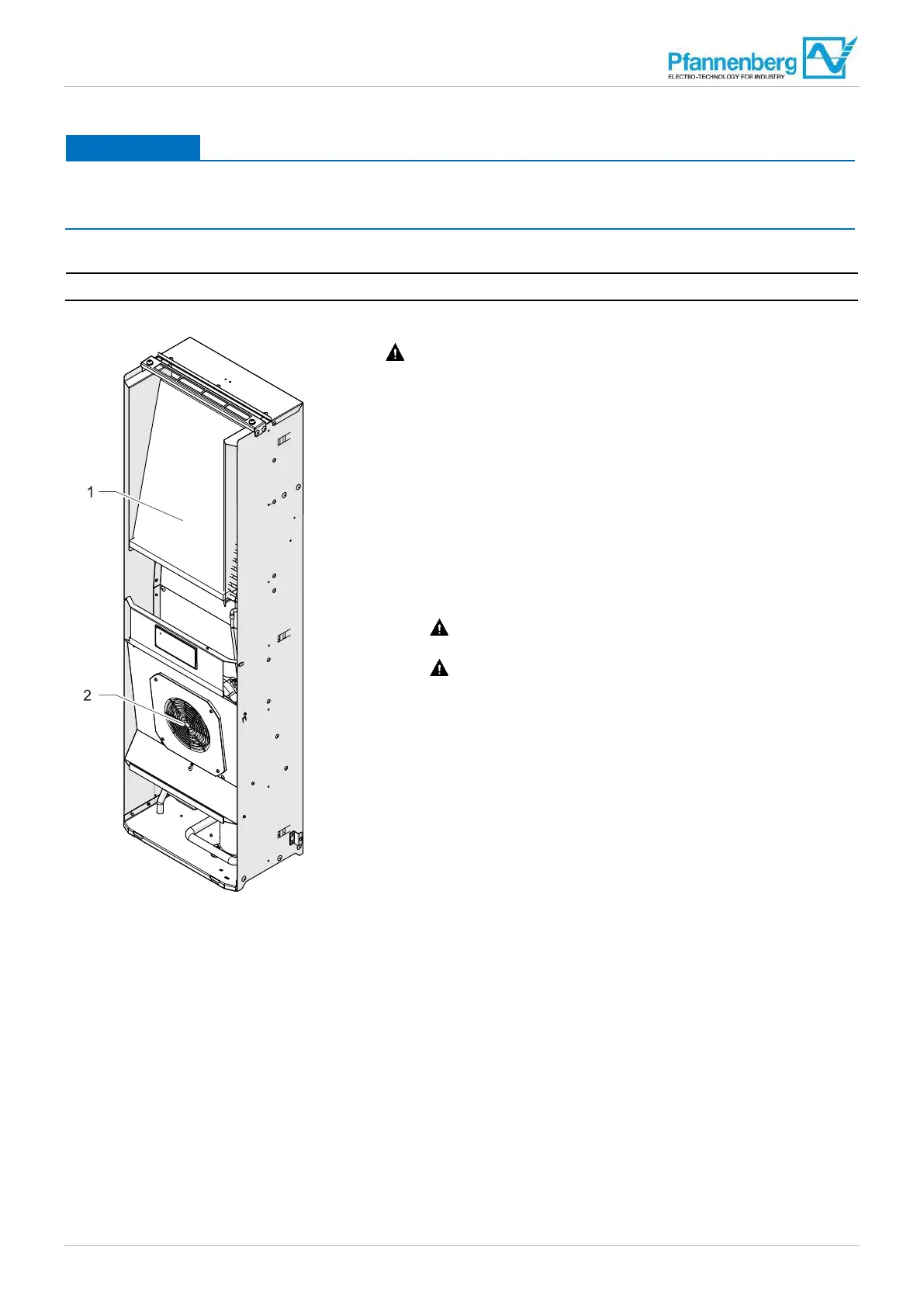 Pfannenberg
ELECTRO-TECHNOLOGY FOR INDUSTRY

1

2